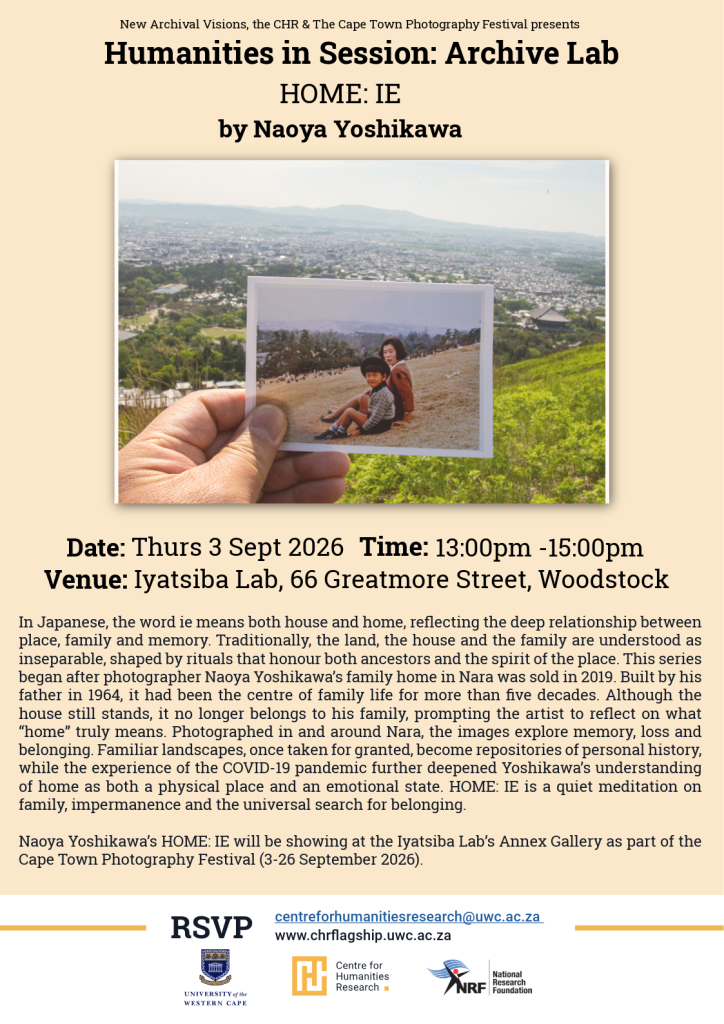 New Archival Visions, the CHR & The Cape Town Photography Festival presents

Humanities in Session: Archive Lab

HOME: IE

by Naoya Yoshikawa

Date: Thurs 3 Sept 2026 Time: 13:00pm -15:00pm

Venue: Iyatsiba Lab, 66 Greatmore Street, Woodstock

In Japanese, the word ie means both house and home, reflecting the deep relationship between place, family and memory. Traditionally, the land, the house and the family are understood as inseparable, shaped by rituals that honour both ancestors and the spirit of the place. This series began after photographer Naoya Yoshikawa's family home in Nara was sold in 2019. Built by his father in 1964, it had been the centre of family life for more than five decades. Although the house still stands, it no longer belongs to his family, prompting the artist to reflect on what "home" truly means. Photographed in and around Nara, the images explore memory, loss and belonging. Familiar landscapes, once taken for granted, become repositories of personal history, while the experience of the COVID-19 pandemic further deepened Yoshikawa's understanding of home as both a physical place and an emotional state. HOME: IE is a quiet meditation on family, impermanence and the universal search for belonging.

Naoya Yoshikawa's HOME: IE will be showing at the Iyatsiba Lab's Annex Gallery as part of the Cape Town Photography Festival (3-26 September 2026).

RSVP

centreforhumanitiesresearch@uwc.ac.za
www.chrflagship.uwc.ac.za

UNIVERSITY of the WESTERN CAPE

Centre for Humanities Research

NRF National Research Foundation